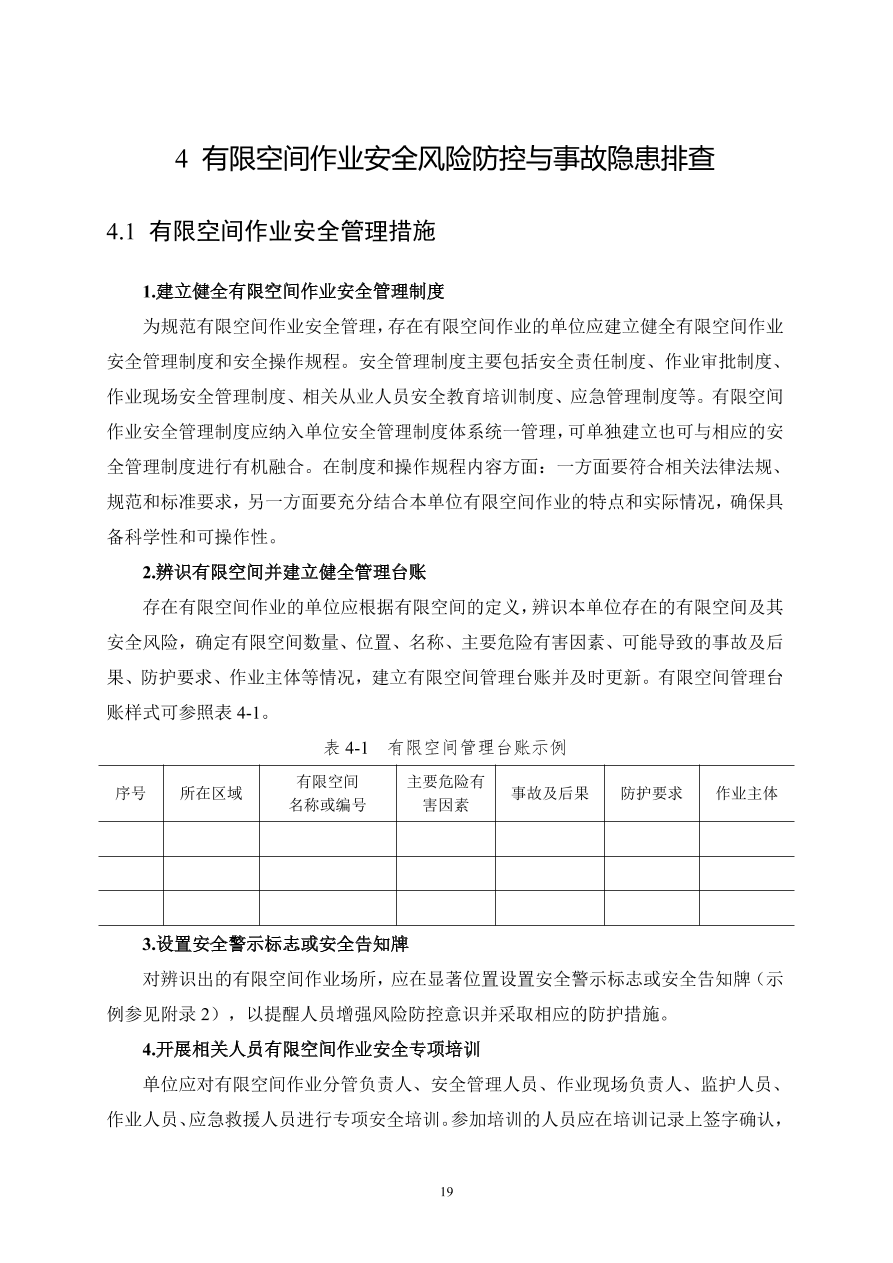 4 有限空间作业安全风险防控与事故隐患排查

4.1 有限空间作业安全管理措施

1.建立健全有限空间作业安全管理制度

为规范有限空间作业安全管理，存在有限空间作业的单位应建立健全有限空间作业安全管理制度和安全操作规程。安全管理制度主要包括安全责任制度、作业审批制度、作业现场安全管理制度、相关从业人员安全教育培训制度、应急管理制度等。有限空间作业安全管理制度应纳入单位安全管理制度体系统一管理，可单独建立也可与相应的安全管理制度进行有机融合。在制度和操作规程内容方面：一方面要符合相关法律法规、规范和标准要求，另一方面要充分结合本单位有限空间作业的特点和实际情况，确保具备科学性和可操作性。

2.辨识有限空间并建立健全管理台账

存在有限空间作业的单位应根据有限空间的定义，辨识本单位存在的有限空间及其安全风险，确定有限空间数量、位置、名称、主要危险有害因素、可能导致的事故及后果、防护要求、作业主体等情况，建立有限空间管理台账并及时更新。有限空间管理台账样式可参照表 4-1。

表 4-1 有限空间管理台账示例

| 序号 | 所在区域 | 有限空间名称或编号 | 主要危险有害因素 | 事故及后果 | 防护要求 | 作业主体 |
|---|---|---|---|---|---|---|
| | | | | | | |
| | | | | | | |
| | | | | | | |

3.设置安全警示标志或安全告知牌

对辨识出的有限空间作业场所，应在显著位置设置安全警示标志或安全告知牌（示例参见附录 2），以提醒人员增强风险防控意识并采取相应的防护措施。

4.开展相关人员有限空间作业安全专项培训

单位应对有限空间作业分管负责人、安全管理人员、作业现场负责人、监护人员、作业人员、应急救援人员进行专项安全培训。参加培训的人员应在培训记录上签字确认，

19